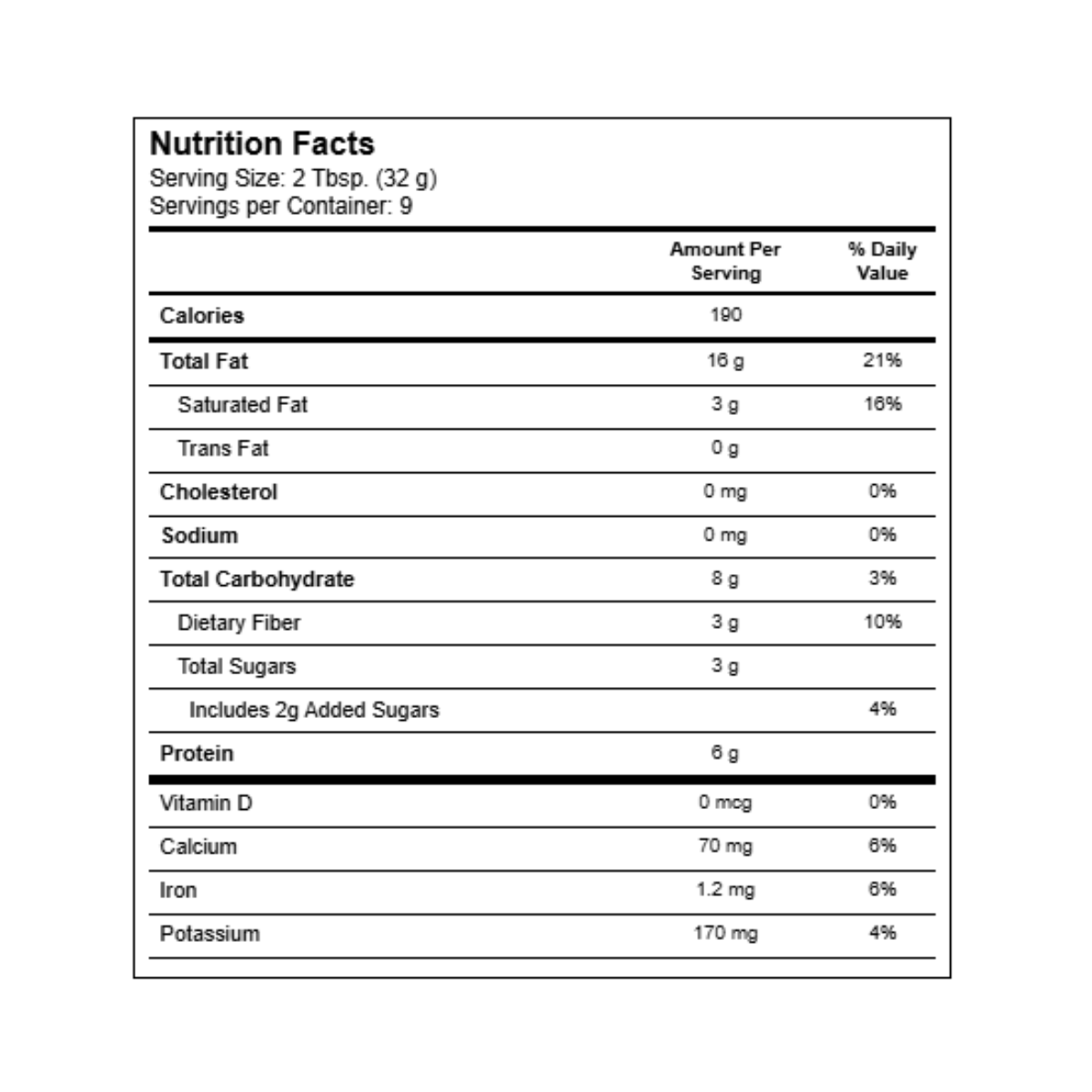 Nutrition Facts
Serving Size: 2 Tbsp. (32 g)
Servings per Container: 9

| | Amount Per Serving | % Daily Value |
|---|---|---|
| Calories | 190 | |
| Total Fat | 16 g | 21% |
| Saturated Fat | 3 g | 16% |
| Trans Fat | 0 g | |
| Cholesterol | 0 mg | 0% |
| Sodium | 0 mg | 0% |
| Total Carbohydrate | 8 g | 3% |
| Dietary Fiber | 3 g | 10% |
| Total Sugars | 3 g | |
| Includes 2g Added Sugars | | 4% |
| Protein | 6 g | |
| Vitamin D | 0 mcg | 0% |
| Calcium | 70 mg | 6% |
| Iron | 1.2 mg | 6% |
| Potassium | 170 mg | 4% |